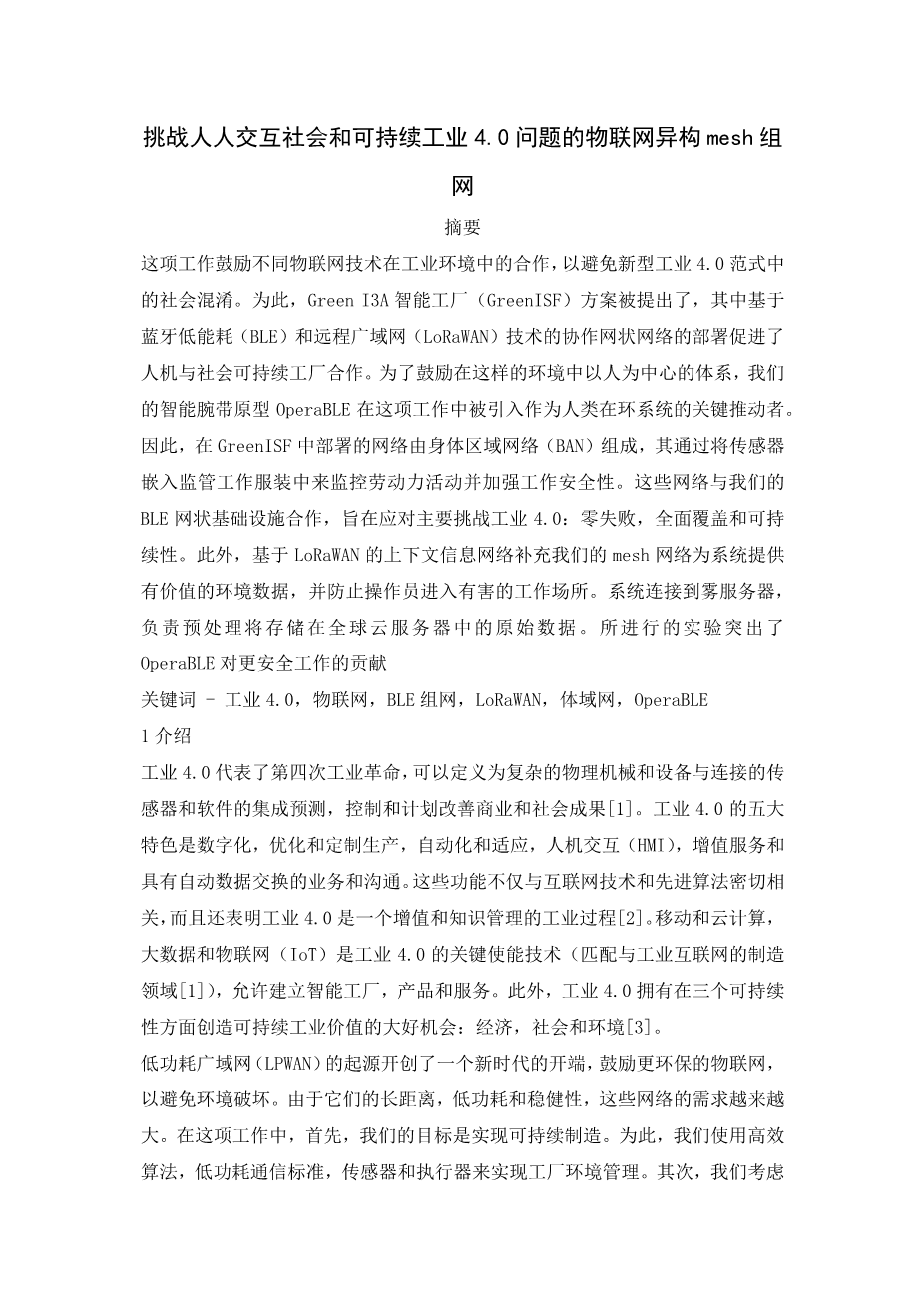 挑战人人交互社会和可持续工业 4.0 问题的物联网异构 mesh 组网

摘要

这项工作鼓励不同物联网技术在工业环境中的合作，以避免新型工业 4.0 范式中的社会混淆。为此，Green I3A 智能工厂（GreenISF）方案被提出了，其中基于蓝牙低能耗（BLE）和远程广域网（LoRaWAN）技术的协作网状网络的部署促进了人机与社会可持续工厂合作。为了鼓励在这样的环境中以人为中心的体系，我们的智能腕带原型 OperaBLE 在这项工作中被引入作为人类在环系统的关键推动者。因此，在 GreenISF 中部署的网络由身体区域网络（BAN）组成，其通过将传感器嵌入监管工作服装中来监控劳动力活动并加强工作安全性。这些网络与我们的 BLE 网状基础设施合作，旨在应对主要挑战工业 4.0：零失败，全面覆盖和可持续性。此外，基于 LoRaWAN 的上下文信息网络补充我们的 mesh 网络为系统提供有价值的环境数据，并防止操作员进入有害的工作场所。系统连接到雾服务器，负责预处理将存储在全球云服务器中的原始数据。所进行的实验突出了 OperaBLE 对更安全工作的贡献

关键词 - 工业 4.0，物联网，BLE 组网，LoRaWAN，体域网，OperaBLE

1 介绍

工业 4.0 代表了第四次工业革命，可以定义为复杂的物理机械和设备与连接的传感器和软件的集成预测，控制和计划改善商业和社会成果[1]。工业 4.0 的五大特色是数字化，优化和定制生产，自动化和适应，人机交互（HMI），增值服务和具有自动数据交换的业务和沟通。这些功能不仅与互联网技术和先进算法密切相关，而且还表明工业 4.0 是一个增值和知识管理的工业过程[2]。移动和云计算，大数据和物联网（IoT）是工业 4.0 的关键使能技术（匹配与工业互联网的制造领域[1]），允许建立智能工厂，产品和服务。此外，工业 4.0 拥有在三个可持续性方面创造可持续工业价值的大好机会：经济，社会和环境[3]。

低功耗广域网（LPWAN）的起源开创了一个新时代的开端，鼓励更环保的物联网，以避免环境破坏。由于它们的长距离，低功耗和稳健性，这些网络的需求越来越大。在这项工作中，首先，我们的目标是实现可持续制造。为此，我们使用高效算法，低功耗通信标准，传感器和执行器来实现工厂环境管理。其次，我们考虑